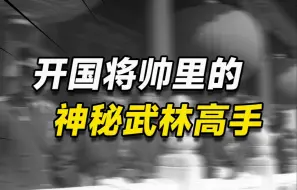 开国将帅里的
神秘武林高手